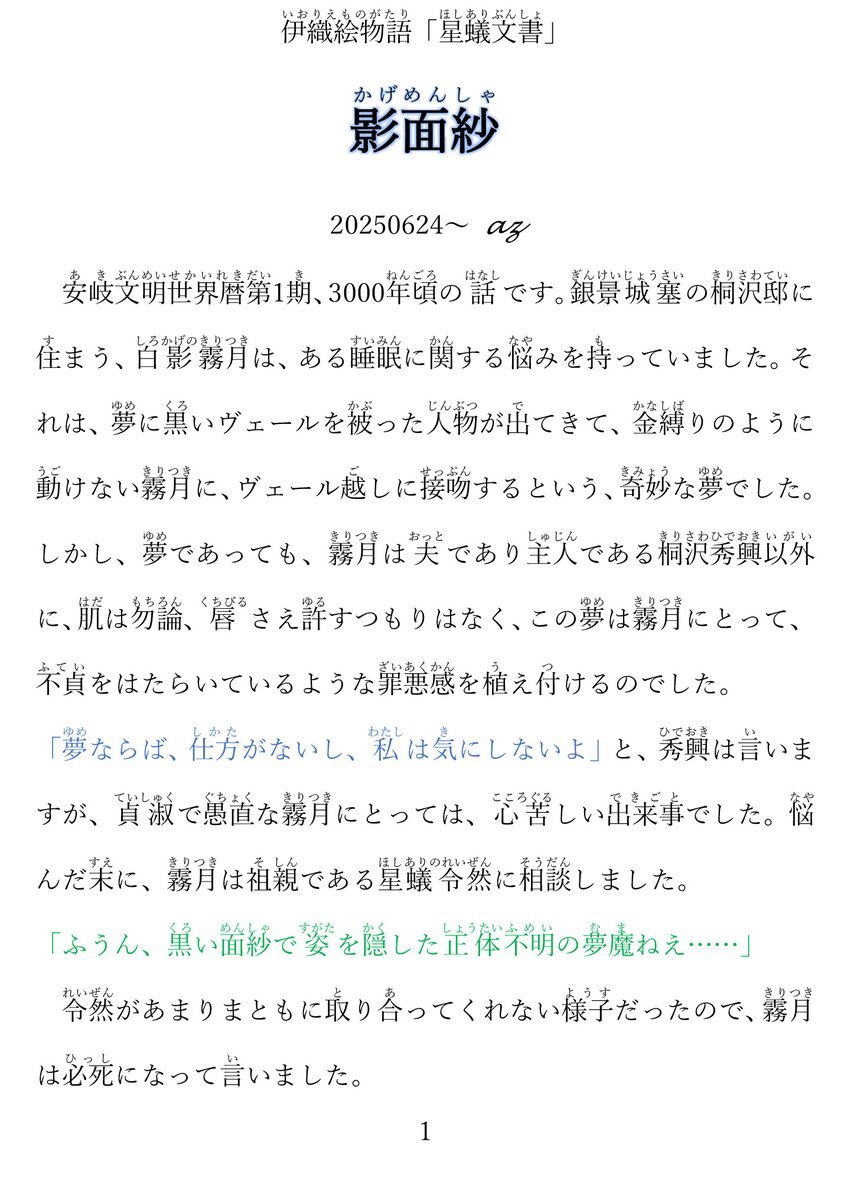 伊織絵物語「星蟻文書」

影面紗

20250624～ az

安岐文明世界暦第1期、3000年頃の話です。銀景城塞の桐沢邸に住まう、白影霧月は、ある睡眠に関する悩みを持っていました。それは、夢に黒いヴェールを被った人物が出てきて、金縛りのように動けない霧月に、ヴェール越しに接吻するという、奇妙な夢でした。しかし、夢であっても、霧月は夫であり主人である桐沢秀興以外に、肌は勿論、唇さえ許すつもりはなく、この夢は霧月にとって、不貞をはたらいているような罪悪感を植え付けるのでした。

「夢ならば、仕方がないし、私は気にしないよ」と、秀興は言いますが、貞淑で愚直な霧月にとっては、心苦しい出来事でした。悩んだ末に、霧月は祖親である星蟻令然に相談しました。

「ふうん、黒い面紗で姿を隠した正体不明の夢魔ねえ……」

令然があまりまともに取り合ってくれない様子だったので、霧月は必死になって言いました。

1